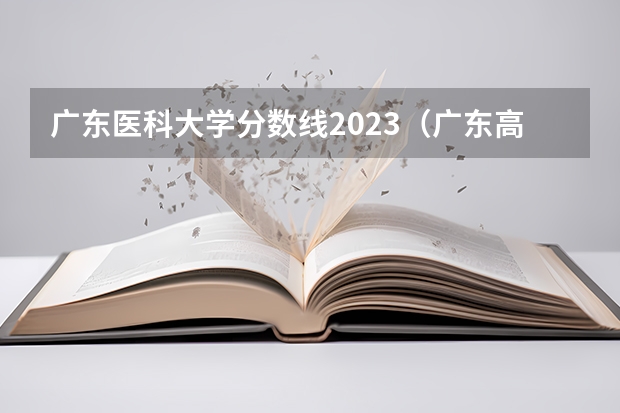 广东医科大学分数线2023（广东高